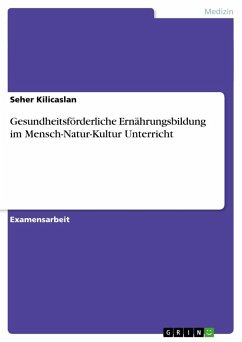 Medizin

Seher Kilicaslan

Gesundheitsförderliche Ernährungsbildung im Mensch-Natur-Kultur Unterricht

Examensarbeit

GRIN